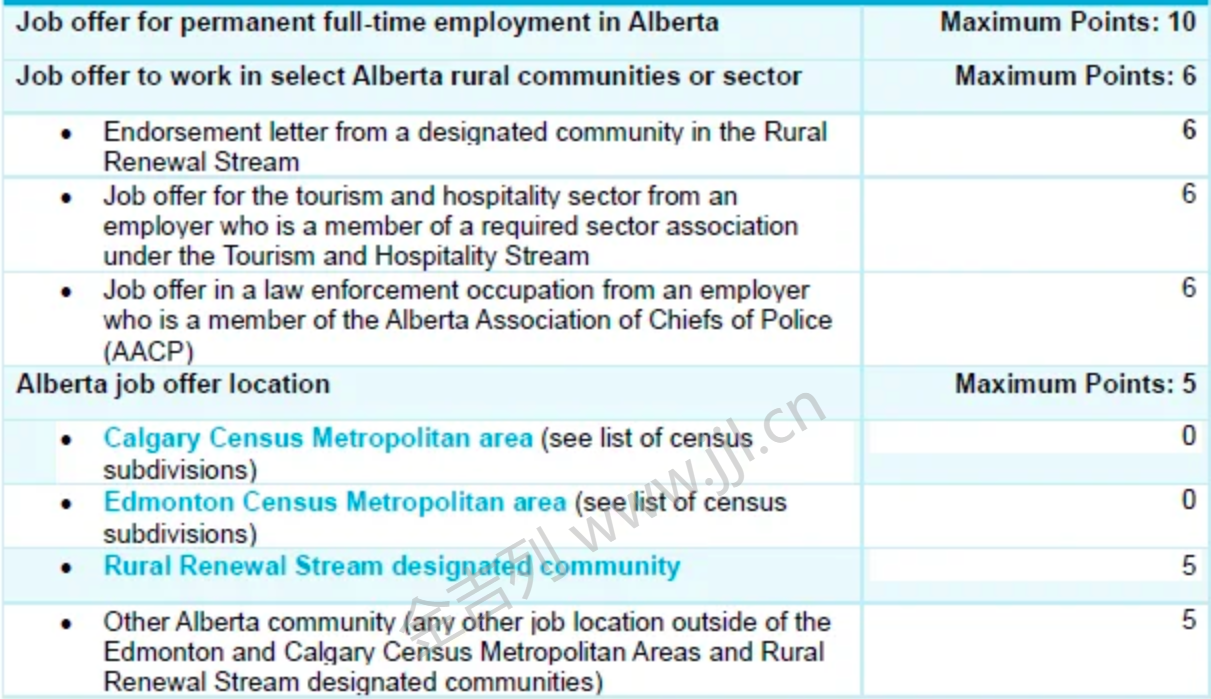 | Job offer for permanent full-time employment in Alberta | Maximum Points: 10 |
|---|---|
| Job offer to work in select Alberta rural communities or sector | Maximum Points: 6 |
| • Endorsement letter from a designated community in the Rural Renewal Stream | 6 |
| • Job offer for the tourism and hospitality sector from an employer who is a member of a required sector association under the Tourism and Hospitality Stream | 6 |
| • Job offer in a law enforcement occupation from an employer who is a member of the Alberta Association of Chiefs of Police (AACP) | 6 |
| Alberta job offer location | Maximum Points: 5 |
| • Calgary Census Metropolitan area (see list of census subdivisions) | 0 |
| • Edmonton Census Metropolitan area (see list of census subdivisions) | 0 |
| • Rural Renewal Stream designated community | 5 |
| • Other Alberta community (any other job location outside of the Edmonton and Calgary Census Metropolitan Areas and Rural Renewal Stream designated communities) | 5 |

金吉列 www.jjl.cn